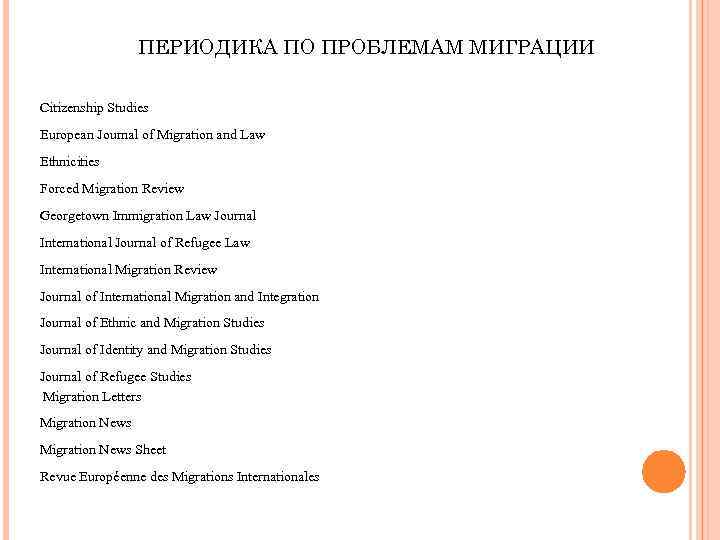 ПЕРИОДИКА ПО ПРОБЛЕМАМ МИГРАЦИИ

Citizenship Studies

European Journal of Migration and Law

Ethnicities

Forced Migration Review

Georgetown Immigration Law Journal

International Journal of Refugee Law

International Migration Review

Journal of International Migration and Integration

Journal of Ethnic and Migration Studies

Journal of Identity and Migration Studies

Journal of Refugee Studies
Migration Letters

Migration News

Migration News Sheet

Revue Européenne des Migrations Internationales